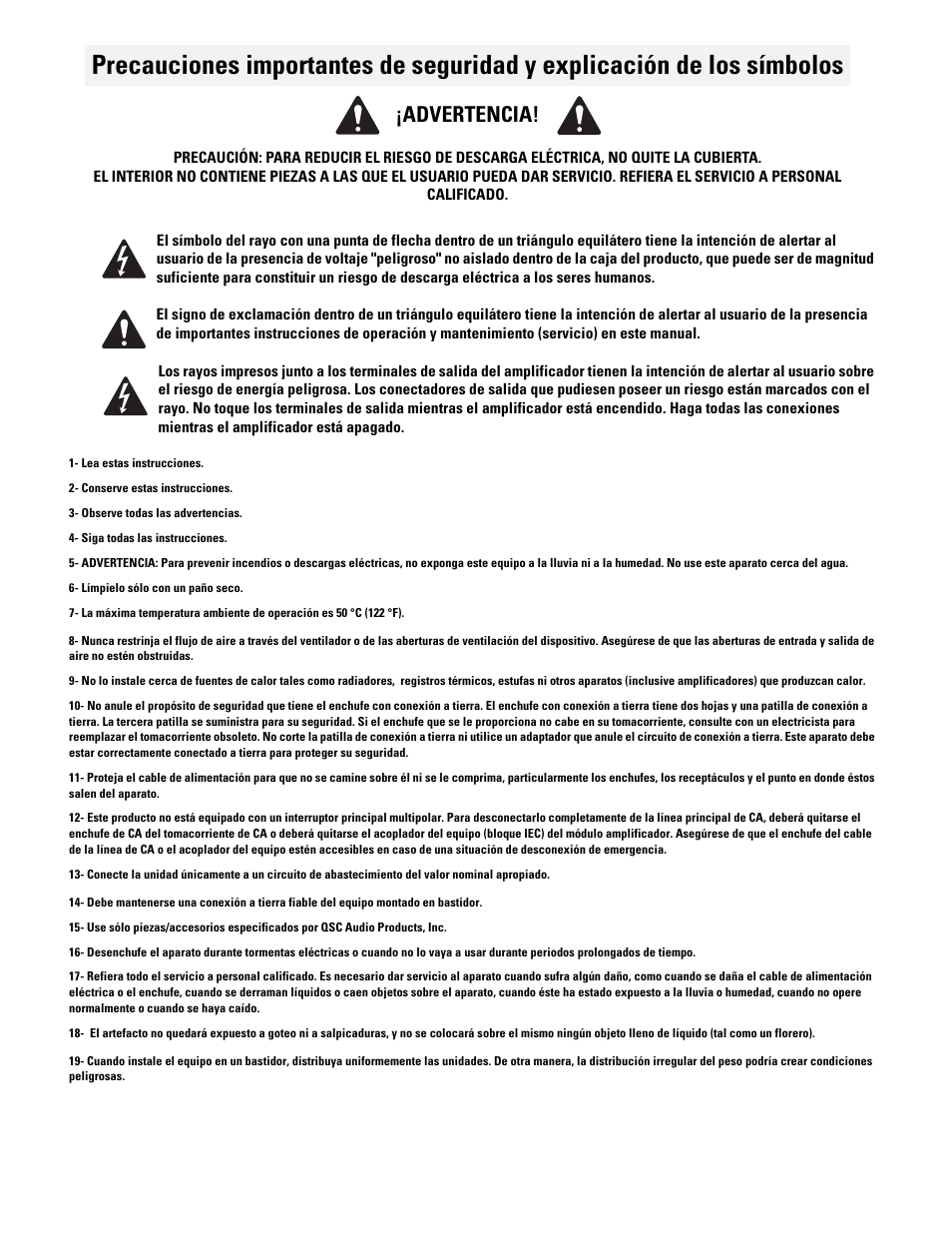 Precauciones importantes de seguridad y explicación de los símbolos

¡ADVERTENCIA!

PRECAUCIÓN: PARA REDUCIR EL RIESGO DE DESCARGA ELÉCTRICA, NO QUITE LA CUBIERTA.
EL INTERIOR NO CONTIENE PIEZAS A LAS QUE EL USUARIO PUEDA DAR SERVICIO. REFIERA EL SERVICIO A PERSONAL CALIFICADO.

El símbolo del rayo con una punta de flecha dentro de un triángulo equilátero tiene la intención de alertar al usuario de la presencia de voltaje "peligroso" no aislado dentro de la caja del producto, que puede ser de magnitud suficiente para constituir un riesgo de descarga eléctrica a los seres humanos.

El signo de exclamación dentro de un triángulo equilátero tiene la intención de alertar al usuario de la presencia de importantes instrucciones de operación y mantenimiento (servicio) en este manual.

Los rayos impresos junto a los terminales de salida del amplificador tienen la intención de alertar al usuario sobre el riesgo de energía peligrosa. Los conectadores de salida que pudiesen poseer un riesgo están marcados con el rayo. No toque los terminales de salida mientras el amplificador está encendido. Haga todas las conexiones mientras el amplificador está apagado.

1- Lea estas instrucciones.

2- Conserve estas instrucciones.

3- Observe todas las advertencias.

4- Siga todas las instrucciones.

5- ADVERTENCIA: Para prevenir incendios o descargas eléctricas, no exponga este equipo a la lluvia ni a la humedad. No use este aparato cerca del agua.

6- Límpielo sólo con un paño seco.

7- La máxima temperatura ambiente de operación es 50 °C (122 °F).

8- Nunca restrinja el flujo de aire a través del ventilador o de las aberturas de ventilación del dispositivo. Asegúrese de que las aberturas de entrada y salida de aire no estén obstruidas.

9- No lo instale cerca de fuentes de calor tales como radiadores, registros térmicos, estufas ni otros aparatos (inclusive amplificadores) que produzcan calor.

10- No anule el propósito de seguridad que tiene el enchufe con conexión a tierra. El enchufe con conexión a tierra tiene dos hojas y una patilla de conexión a tierra. La tercera patilla se suministra para su seguridad. Si el enchufe que se le proporciona no cabe en su tomacorriente, consulte con un electricista para reemplazar el tomacorriente obsoleto. No corte la patilla de conexión a tierra ni utilice un adaptador que anule el circuito de conexión a tierra. Este aparato debe estar correctamente conectado a tierra para proteger su seguridad.

11- Proteja el cable de alimentación para que no se camine sobre él ni se le comprima, particularmente los enchufes, los receptáculos y el punto en donde éstos salen del aparato.

12- Este producto no está equipado con un interruptor principal multipolar. Para desconectarlo completamente de la línea principal de CA, deberá quitarse el enchufe de CA del tomacorriente de CA o deberá quitarse el acoplador del equipo (bloque IEC) del módulo amplificador. Asegúrese de que el enchufe del cable de la línea de CA o el acoplador del equipo estén accesibles en caso de una situación de desconexión de emergencia.

13- Conecte la unidad únicamente a un circuito de abastecimiento del valor nominal apropiado.

14- Debe mantenerse una conexión a tierra fiable del equipo montado en bastidor.

15- Use sólo piezas/accesorios especificados por QSC Audio Products, Inc.

16- Desenchufe el aparato durante tormentas eléctricas o cuando no lo vaya a usar durante periodos prolongados de tiempo.

17- Refiera todo el servicio a personal calificado. Es necesario dar servicio al aparato cuando sufra algún daño, como cuando se daña el cable de alimentación eléctrica o el enchufe, cuando se derraman líquidos o caen objetos sobre el aparato, cuando éste ha estado expuesto a la lluvia o humedad, cuando no opere normalmente o cuando se haya caído.

18- El artefacto no quedará expuesto a goteo ni a salpicaduras, y no se colocará sobre el mismo ningún objeto lleno de líquido (tal como un florero).

19- Cuando instale el equipo en un bastidor, distribuya uniformemente las unidades. De otra manera, la distribución irregular del peso podría crear condiciones peligrosas.